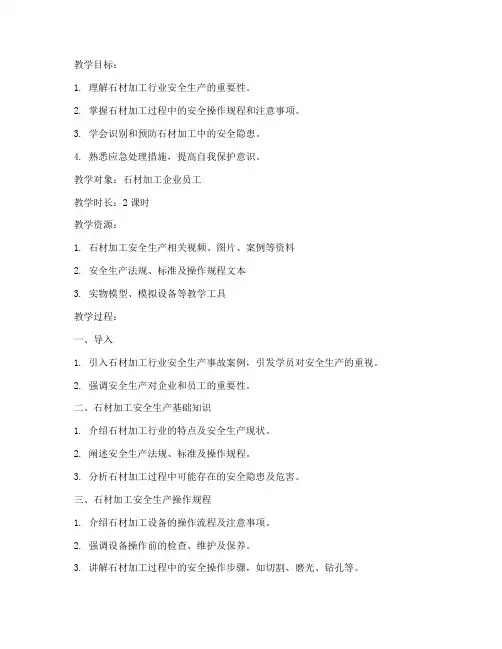 教学目标：

1. 理解石材加工行业安全生产的重要性。

2. 掌握石材加工过程中的安全操作规程和注意事项。

3. 学会识别和预防石材加工中的安全隐患。

4. 熟悉应急处理措施，提高自我保护意识。

教学对象：石材加工企业员工

教学时长：2 课时

教学资源：

1. 石材加工安全生产相关视频、图片、案例等资料

2. 安全生产法规、标准及操作规程文本

3. 实物模型、模拟设备等教学工具

教学过程：

一、导入

1. 引入石材加工行业安全生产事故案例，引发学员对安全生产的重视。

2. 强调安全生产对企业和员工的重要性。

二、石材加工安全生产基础知识

1. 介绍石材加工行业的特点及安全生产现状。

2. 阐述安全生产法规、标准及操作规程。

3. 分析石材加工过程中可能存在的安全隐患及危害。

三、石材加工安全生产操作规程

1. 介绍石材加工设备的操作流程及注意事项。

2. 强调设备操作前的检查、维护及保养。

3. 讲解石材加工过程中的安全操作步骤，如切割、磨光、钻孔等。